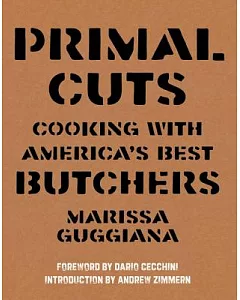 PRIMAL CUTS

COOKING WITH AMERICA'S BEST BUTCHERS

MARISSA GUGGIANA

FOREWORD BY DARIO CECCHINI
INTRODUCTION BY ANDREW ZIMMERN